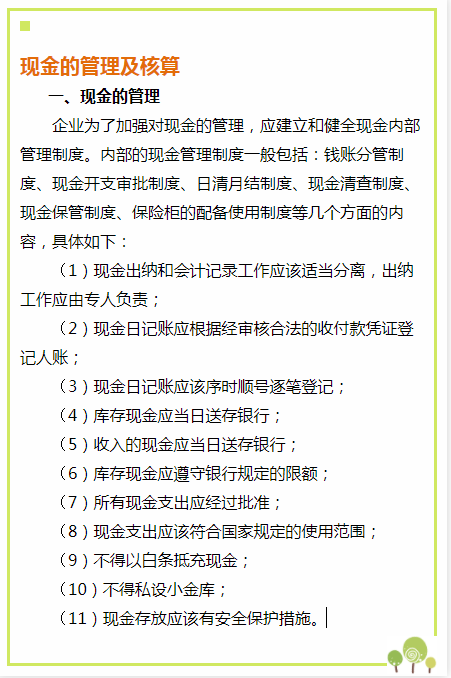 现金的管理及核算

一、现金的管理

企业为了加强对现金的管理，应建立和健全现金内部管理制度。内部的现金管理制度一般包括：钱账分管制度、现金开支审批制度、日清月结制度、现金清查制度、现金保管制度、保险柜的配备使用制度等几个方面的内容，具体如下：

（1）现金出纳和会计记录工作应该适当分离，出纳工作应由专人负责；

（2）现金日记账应根据经审核合法的收付款凭证登记人账；

（3）现金日记账应该序时顺号逐笔登记；

（4）库存现金应当日送存银行；

（5）收入的现金应当日送存银行；

（6）库存现金应遵守银行规定的限额；

（7）所有现金支出应经过批准；

（8）现金支出应该符合国家规定的使用范围；

（9）不得以白条抵充现金；

（10）不得私设小金库；

（11）现金存放应该有安全保护措施。